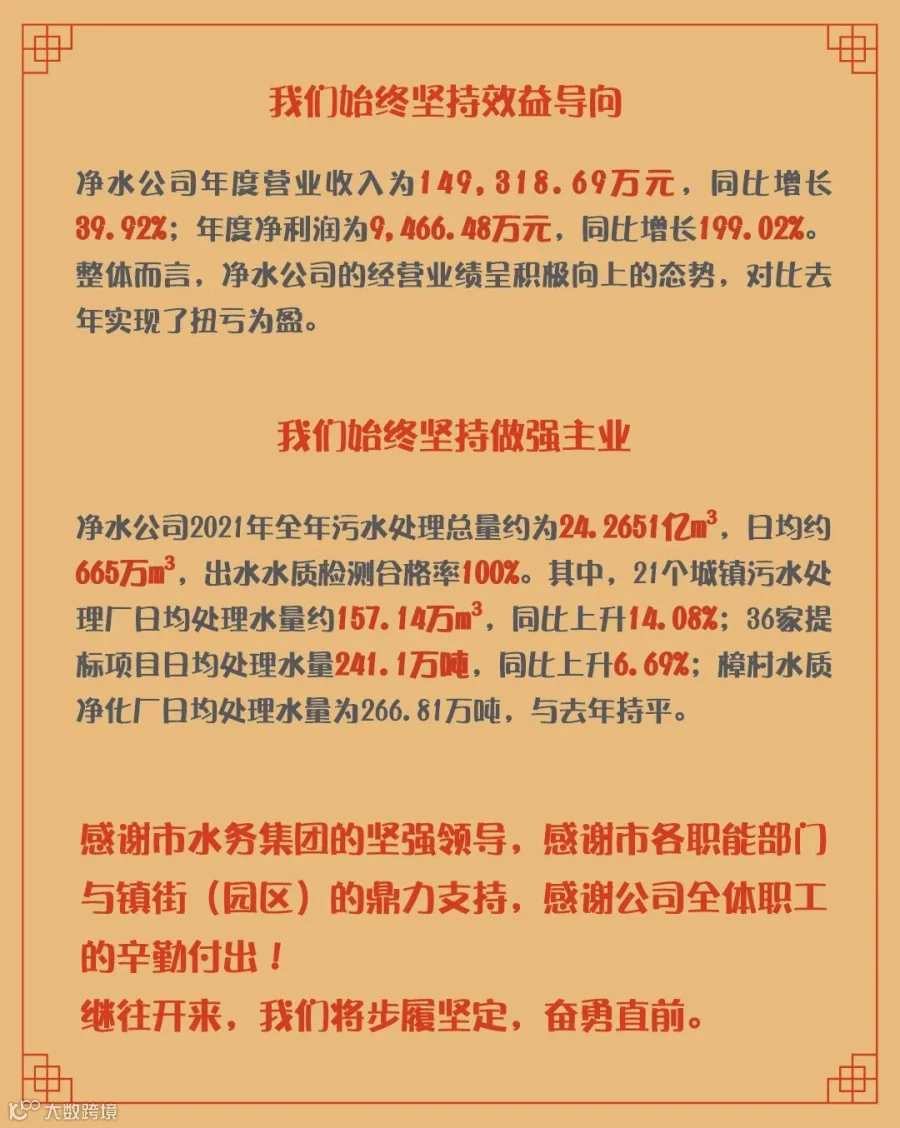 我们始终坚持效益导向

净水公司年度营业收入为149，318.69万元，同比增长39.92%；年度净利润为9，466.48万元，同比增长199.02%。整体而言，净水公司的经营业绩呈积极向上的态势，对比去年实现了扭亏为盈。

我们始终坚持做强主业

净水公司2021年全年污水处理总量约为24.2651亿$m^3$，日均约665万$m^3$，出水水质检测合格率100%。其中，21个城镇污水处理厂日均处理水量约157.14万$m^3$，同比上升14.08%；36家提标项目日均处理水量241.1万吨，同比上升6.69%；樟村水质净化厂日均处理水量为266.81万吨，与去年持平。

感谢市水务集团的坚强领导，感谢市各职能部门与镇街（园区）的鼎力支持，感谢公司全体职工的辛勤付出！
继往开来，我们将步履坚定，奋勇直前。

大数跨境